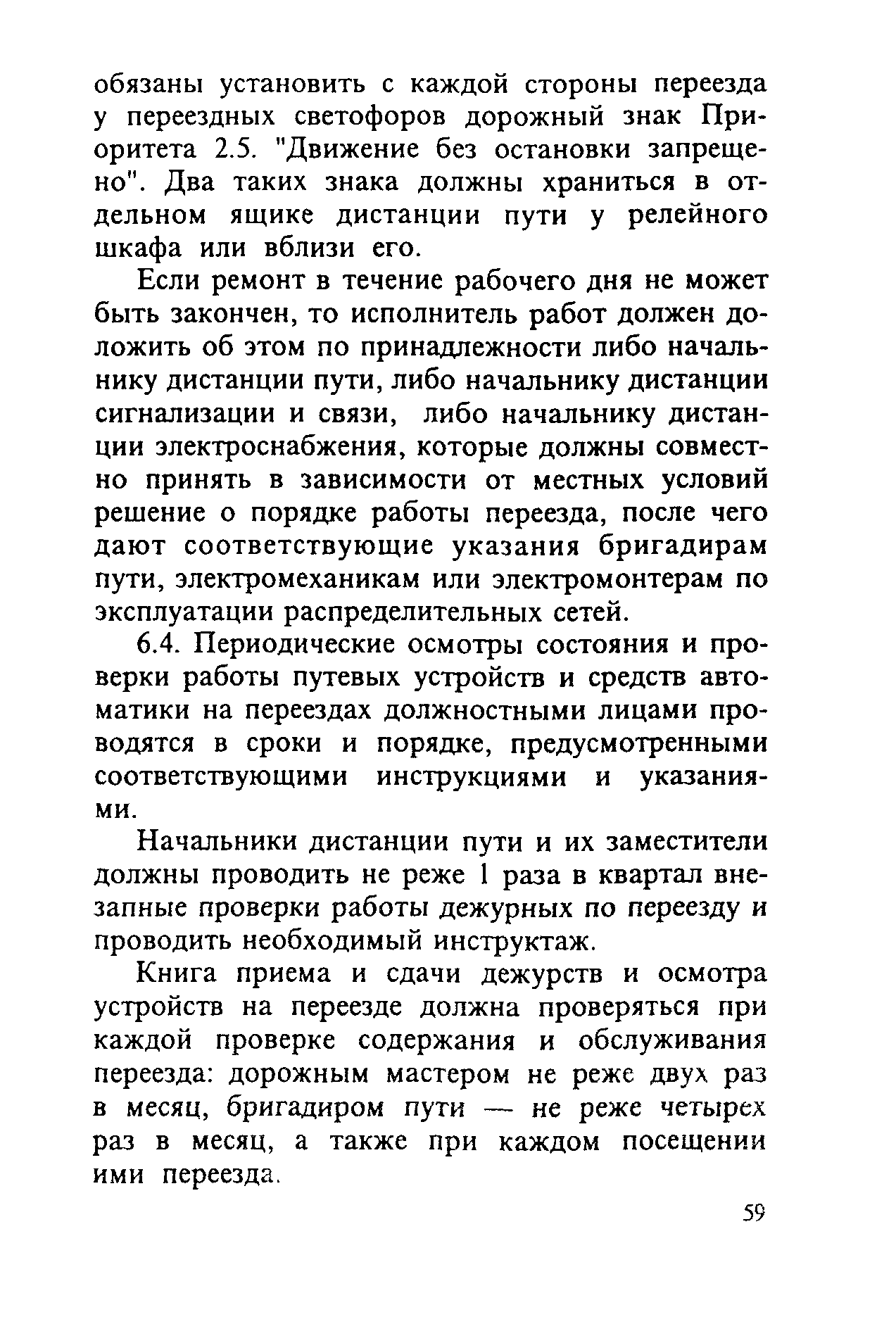 обязаны установить с каждой стороны переезда у переездных светофоров дорожный знак Приоритета 2.5. "Движение без остановки запрещено". Два таких знака должны храниться в отдельном ящике дистанции пути у релейного шкафа или вблизи его.

Если ремонт в течение рабочего дня не может быть закончен, то исполнитель работ должен доложить об этом по принадлежности либо начальнику дистанции пути, либо начальнику дистанции сигнализации и связи, либо начальнику дистанции электроснабжения, которые должны совместно принять в зависимости от местных условий решение о порядке работы переезда, после чего дают соответствующие указания бригадирам пути, электромеханикам или электромонтерам по эксплуатации распределительных сетей.

6.4. Периодические осмотры состояния и проверки работы путевых устройств и средств автоматики на переездах должностными лицами проводятся в сроки и порядке, предусмотренными соответствующими инструкциями и указаниями.

Начальники дистанции пути и их заместители должны проводить не реже 1 раза в квартал внезапные проверки работы дежурных по переезду и проводить необходимый инструктаж.

Книга приема и сдачи дежурств и осмотра устройств на переезде должна проверяться при каждой проверке содержания и обслуживания переезда: дорожным мастером не реже двух раз в месяц, бригадиром пути — не реже четырех раз в месяц, а также при каждом посещении ими переезда.

59